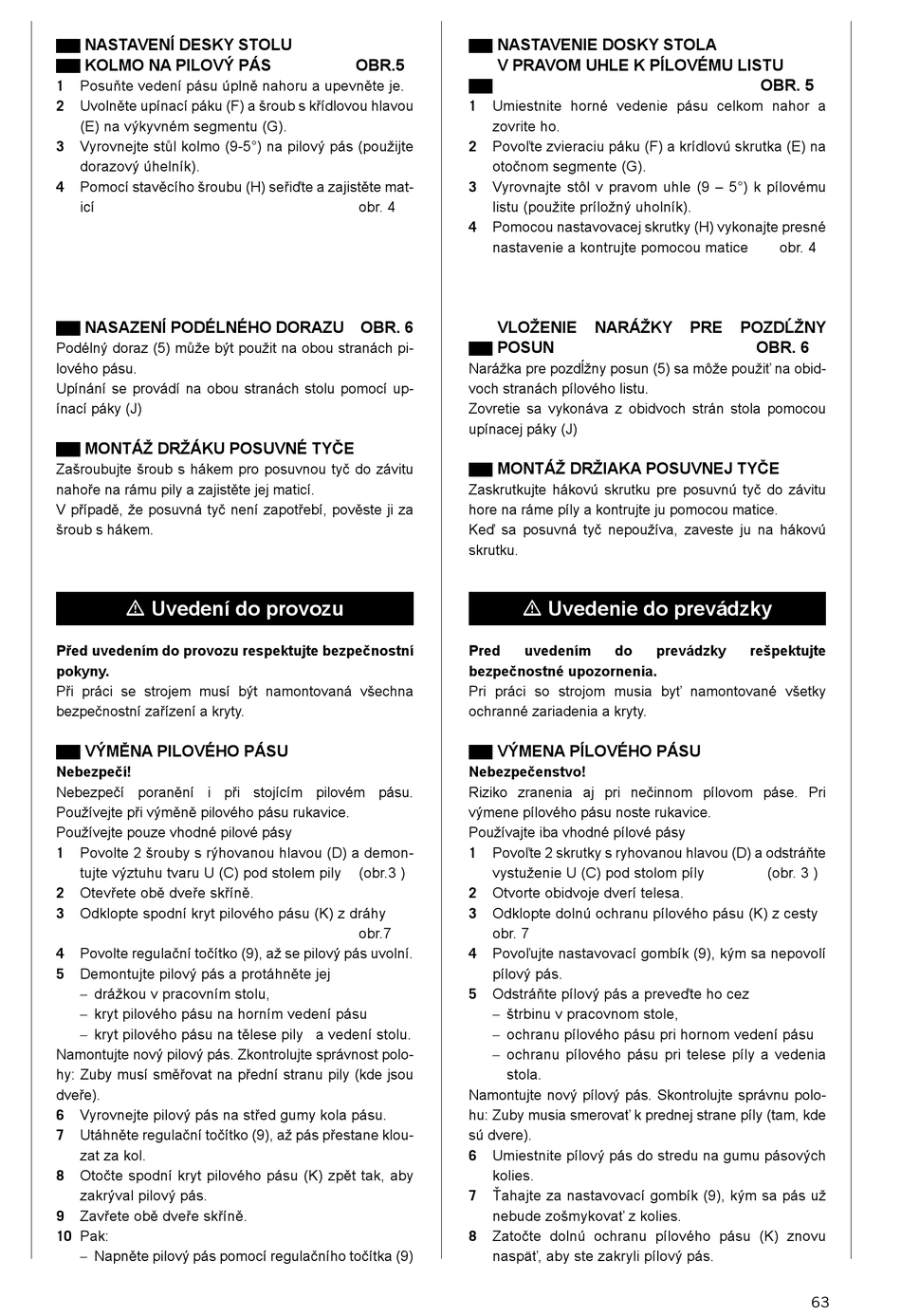 NASTAVENÍ DESKY STOLU KOLMO NA PILOVÝ PÁS OBR.5

1 Posuňte vedení pásu úplně nahoru a upevněte je.
2 Uvolněte upínací páku (F) a šroub s křídlovou hlavou (E) na výkyvném segmentu (G).
3 Vyrovnejte stůl kolmo (9-5°) na pilový pás (použijte dorazový úhelník).
4 Pomocí stavěcího šroubu (H) seřiďte a zajistěte maticí obr. 4

NASAZENÍ PODÉLNÉHO DORAZU OBR. 6

Podélný doraz (5) může být použit na obou stranách pilového pásu.
Upínání se provádí na obou stranách stolu pomocí upínací páky (J)

MONTÁŽ DRŽÁKU POSUVNÉ TYČE

Zašroubujte šroub s hákem pro posuvnou tyč do závitu nahoře na rámu pily a zajistěte jej maticí.
V případě, že posuvná tyč není zapotřebí, pověste ji za šroub s hákem.

⚠ Uvedení do provozu

Před uvedením do provozu respektujte bezpečnostní pokyny.
Při práci se strojem musí být namontovaná všechna bezpečnostní zařízení a kryty.

VÝMĚNA PILOVÉHO PÁSU

Nebezpečí!
Nebezpečí poranění i při stojícím pilovém pásu. Používejte při výměně pilového pásu rukavice.
Používejte pouze vhodné pilové pásy
1 Povolte 2 šrouby s rýhovanou hlavou (D) a demontujte výztuhu tvaru U (C) pod stolem pily (obr.3 )
2 Otevřete obě dveře skříně.
3 Odklopte spodní kryt pilového pásu (K) z dráhy obr.7
4 Povolte regulační točítko (9), až se pilový pás uvolní.
5 Demontujte pilový pás a protáhněte jej
– drážkou v pracovním stolu,
– kryt pilového pásu na horním vedení pásu
– kryt pilového pásu na tělese pily a vedení stolu.
Namontujte nový pilový pás. Zkontrolujte správnost polohy: Zuby musí směřovat na přední stranu pily (kde jsou dveře).
6 Vyrovnejte pilový pás na střed gumy kola pásu.
7 Utáhněte regulační točítko (9), až pás přestane klouzat za kol.
8 Otočte spodní kryt pilového pásu (K) zpět tak, aby zakrýval pilový pás.
9 Zavřete obě dveře skříně.
10 Pak:
– Napněte pilový pás pomocí regulačního točítka (9)

NASTAVENIE DOSKY STOLA V PRAVOM UHLE K PÍLOVÉMU LISTU OBR. 5

1 Umiestnite horné vedenie pásu celkom nahor a zovrite ho.
2 Povoľte zvieraciu páku (F) a krídlovú skrutka (E) na otočnom segmente (G).
3 Vyrovnajte stôl v pravom uhle (9 – 5°) k pílovému listu (použite príložný uholník).
4 Pomocou nastavovacej skrutky (H) vykonajte presné nastavenie a kontrujte pomocou matice obr. 4

VLOŽENIE NARÁŽKY PRE POZDĹŽNY POSUN OBR. 6

Narážka pre pozdĺžny posun (5) sa môže použiť na obidvoch stranách pílového listu.
Zovretie sa vykonáva z obidvoch strán stola pomocou upínacej páky (J)

MONTÁŽ DRŽIAKA POSUVNEJ TYČE

Zaskrutkujte hákovú skrutku pre posuvnú tyč do závitu hore na ráme píly a kontrujte ju pomocou matice.
Keď sa posuvná tyč nepoužíva, zaveste ju na hákovú skrutku.

⚠ Uvedenie do prevádzky

Pred uvedením do prevádzky rešpektujte bezpečnostné upozornenia.
Pri práci so strojom musia byť namontované všetky ochranné zariadenia a kryty.

VÝMENA PÍLOVÉHO PÁSU

Nebezpečenstvo!
Riziko zranenia aj pri nečinnom pílovom páse. Pri výmene pílového pásu noste rukavice.
Používajte iba vhodné pílové pásy
1 Povoľte 2 skrutky s ryhovanou hlavou (D) a odstráňte vystuženie U (C) pod stolom píly (obr. 3 )
2 Otvorte obidvoje dverí telesa.
3 Odklopte dolnú ochranu pílového pásu (K) z cesty obr. 7
4 Povoľujte nastavovací gombík (9), kým sa nepovolí pílový pás.
5 Odstráňte pílový pás a preveďte ho cez
– štrbinu v pracovnom stole,
– ochranu pílového pásu pri hornom vedení pásu
– ochranu pílového pásu pri telese píly a vedenia stola.
Namontujte nový pílový pás. Skontrolujte správnu polohu: Zuby musia smerovať k prednej strane píly (tam, kde sú dvere).
6 Umiestnite pílový pás do stredu na gumu pásových kolies.
7 Ťahajte za nastavovací gombík (9), kým sa pás už nebude zošmykovať z kolies.
8 Zatočte dolnú ochranu pílového pásu (K) znovu naspäť, aby ste zakryli pílový pás.

63